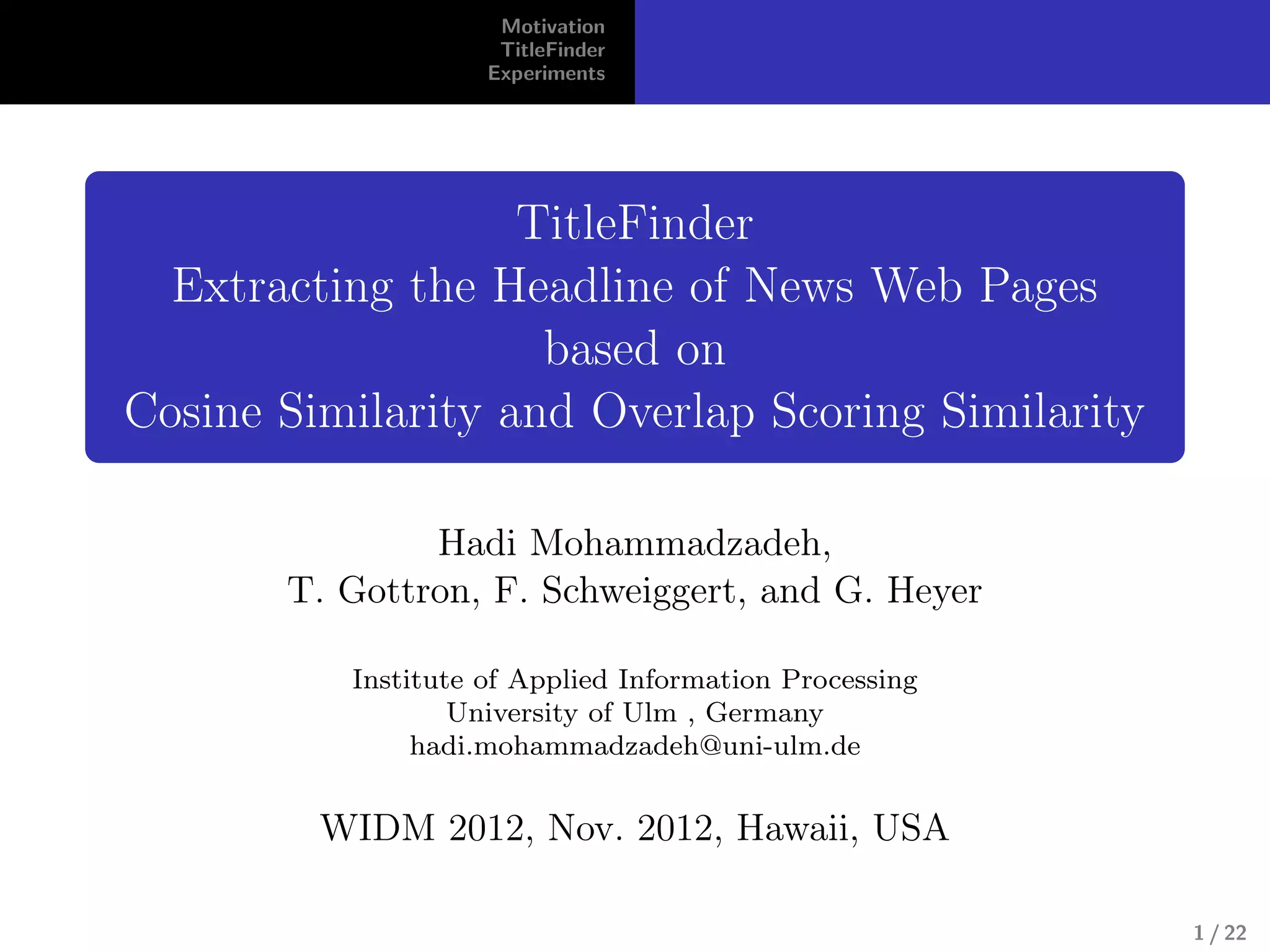 Motivation
TitleFinder
Experiments

TitleFinder
Extracting the Headline of News Web Pages
based on
Cosine Similarity and Overlap Scoring Similarity

Hadi Mohammadzadeh,
T. Gottron, F. Schweiggert, and G. Heyer

Institute of Applied Information Processing
University of Ulm , Germany
hadi.mohammadzadeh@uni-ulm.de

WIDM 2012, Nov. 2012, Hawaii, USA

1 / 22